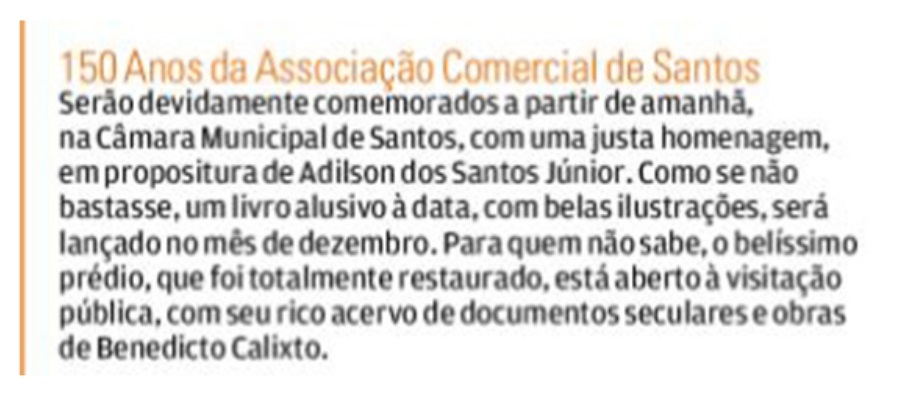 150 Anos da Associação Comercial de Santos

Serão devidamente comemorados a partir de amanhã, na Câmara Municipal de Santos, com uma justa homenagem, em propositura de Adilson dos Santos Júnior. Como se não bastasse, um livro alusivo à data, com belas ilustrações, será lançado no mês de dezembro. Para quem não sabe, o belíssimo prédio, que foi totalmente restaurado, está aberto à visitação pública, com seu rico acervo de documentos seculares e obras de Benedicto Calixto.